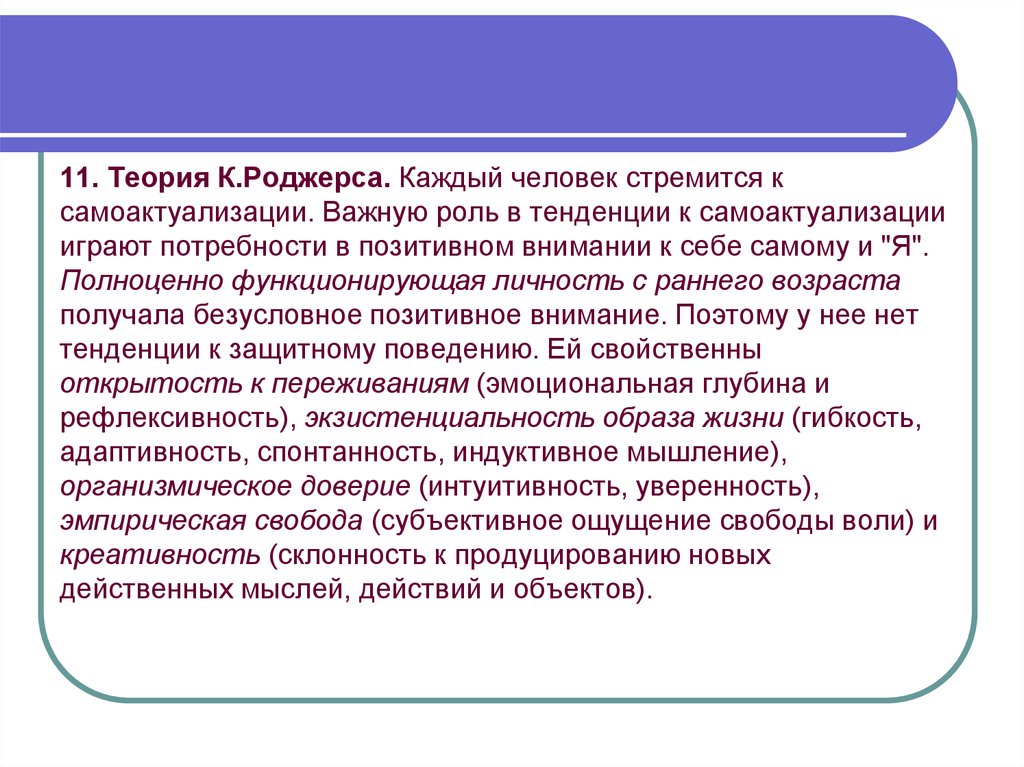 11. Теория К.Роджерса. Каждый человек стремится к самоактуализации. Важную роль в тенденции к самоактуализации играют потребности в позитивном внимании к себе самому и "Я". Полноценно функционирующая личность с раннего возраста получала безусловное позитивное внимание. Поэтому у нее нет тенденции к защитному поведению. Ей свойственны открытость к переживаниям (эмоциональная глубина и рефлексивность), экзистенциальность образа жизни (гибкость, адаптивность, спонтанность, индуктивное мышление), организмическое доверие (интуитивность, уверенность), эмпирическая свобода (субъективное ощущение свободы воли) и креативность (склонность к продуцированию новых действенных мыслей, действий и объектов).